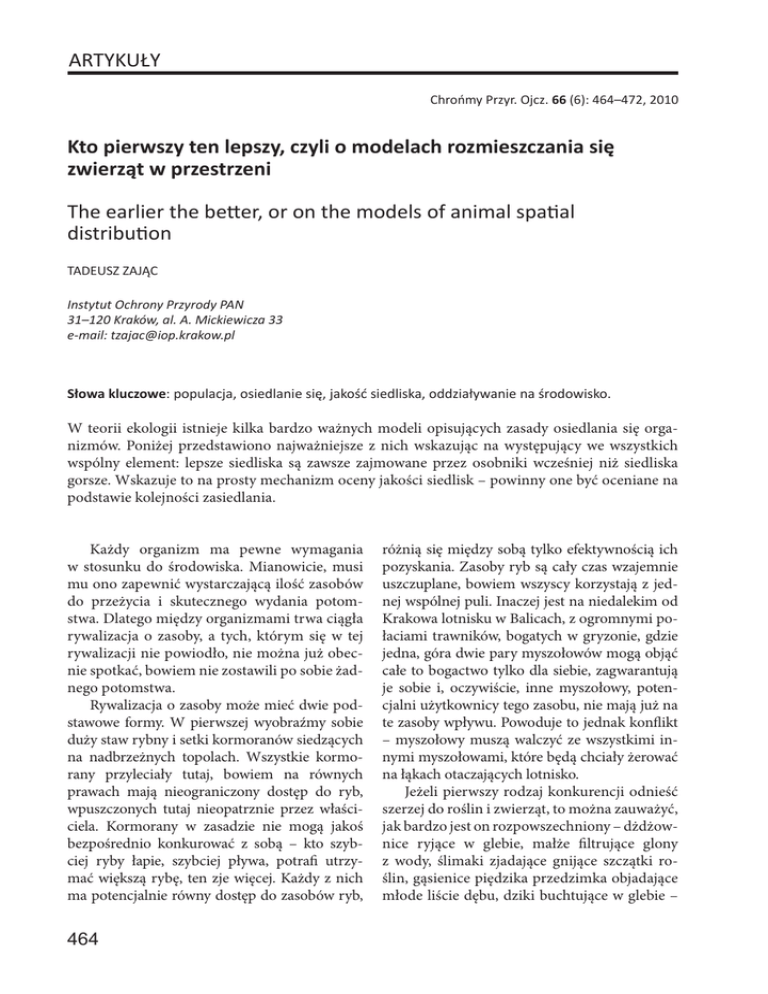 ARTYKUŁY

Chrońmy Przyr. Ojcz. 66 (6): 464–472, 2010

Kto pierwszy ten lepszy, czyli o modelach rozmieszczania się zwierząt w przestrzeni

The earlier the better, or on the models of animal spatial distribution

TADEUSZ ZAJĄC

Instytut Ochrony Przyrody PAN
31–120 Kraków, al. A. Mickiewicza 33
e-mail: tzajac@iop.krakow.pl

Słowa kluczowe: populacja, osiedlanie się, jakość siedliska, oddziaływanie na środowisko.

W teorii ekologii istnieje kilka bardzo ważnych modeli opisujących zasady osiedlania się organizmów. Poniżej przedstawiono najważniejsze z nich wskazując na występujący we wszystkich wspólny element: lepsze siedliska są zawsze zajmowane przez osobniki wcześniej niż siedliska gorsze. Wskazuje to na prosty mechanizm oceny jakości siedlisk – powinny one być oceniane na podstawie kolejności zasiedlania.

Każdy organizm ma pewne wymagania w stosunku do środowiska. Mianowicie, musi mu ono zapewnić wystarczającą ilość zasobów do przeżycia i skutecznego wydania potomstwa. Dlatego między organizmami trwa ciągła rywalizacja o zasoby, a tych, którym się w tej rywalizacji nie powiodło, nie można już obecnie spotkać, bowiem nie zostawili po sobie żadnego potomstwa.

Rywalizacja o zasoby może mieć dwie podstawowe formy. W pierwszej wyobraźmy sobie duży staw rybny i setki kormoranów siedzących na nadbrzeżnych topolach. Wszystkie kormorany przyleciały tutaj, bowiem na równych prawach mają nieograniczony dostęp do ryb, wpuszczonych tutaj nieopatrznie przez właściciela. Kormorany w zasadzie nie mogą jakoś bezpośrednio konkurować z sobą – kto szybciej ryby łapie, szybciej pływa, potrafi utrzymać większą rybę, ten zje więcej. Każdy z nich ma potencjalnie równy dostęp do zasobów ryb, różnią się między sobą tylko efektywnością ich pozyskania. Zasoby ryb są cały czas wzajemnie uszczuplane, bowiem wszyscy korzystają z jednej wspólnej puli. Inaczej jest na niedalekim od Krakowa lotnisku w Balicach, z ogromnymi połaciami trawników, bogatych w gryzonie, gdzie jedna, góra dwie pary myszołowów mogą objąć całe to bogactwo tylko dla siebie, zagwarantują je sobie i, oczywiście, inne myszołowy, potencjalni użytkownicy tego zasobu, nie mają już na te zasoby wpływu. Powoduje to jednak konflikt – myszołowy muszą walczyć ze wszystkimi innymi myszołowami, które będą chciały żerować na łąkach otaczających lotnisko.

Jeżeli pierwszy rodzaj konkurencji odnieść szerzej do roślin i zwierząt, to można zauważyć, jak bardzo jest on rozpowszechniony – dżdżownice ryjące w glebie, małże filtrujące glony z wody, ślimaki zjadające gnijące szczątki roślin, gąsienice piędzika przedzimka objadające młode liście dębu, dziki buchtujące w glebie –

464